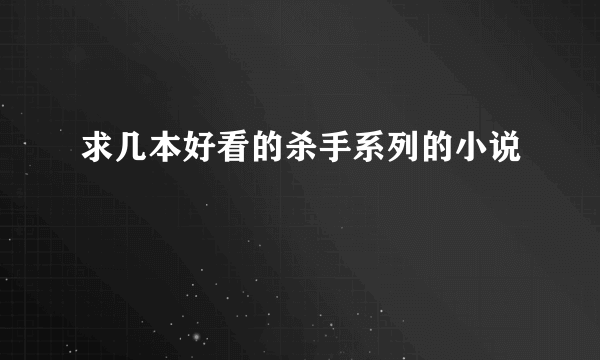 求几本好看的杀手系列的小说